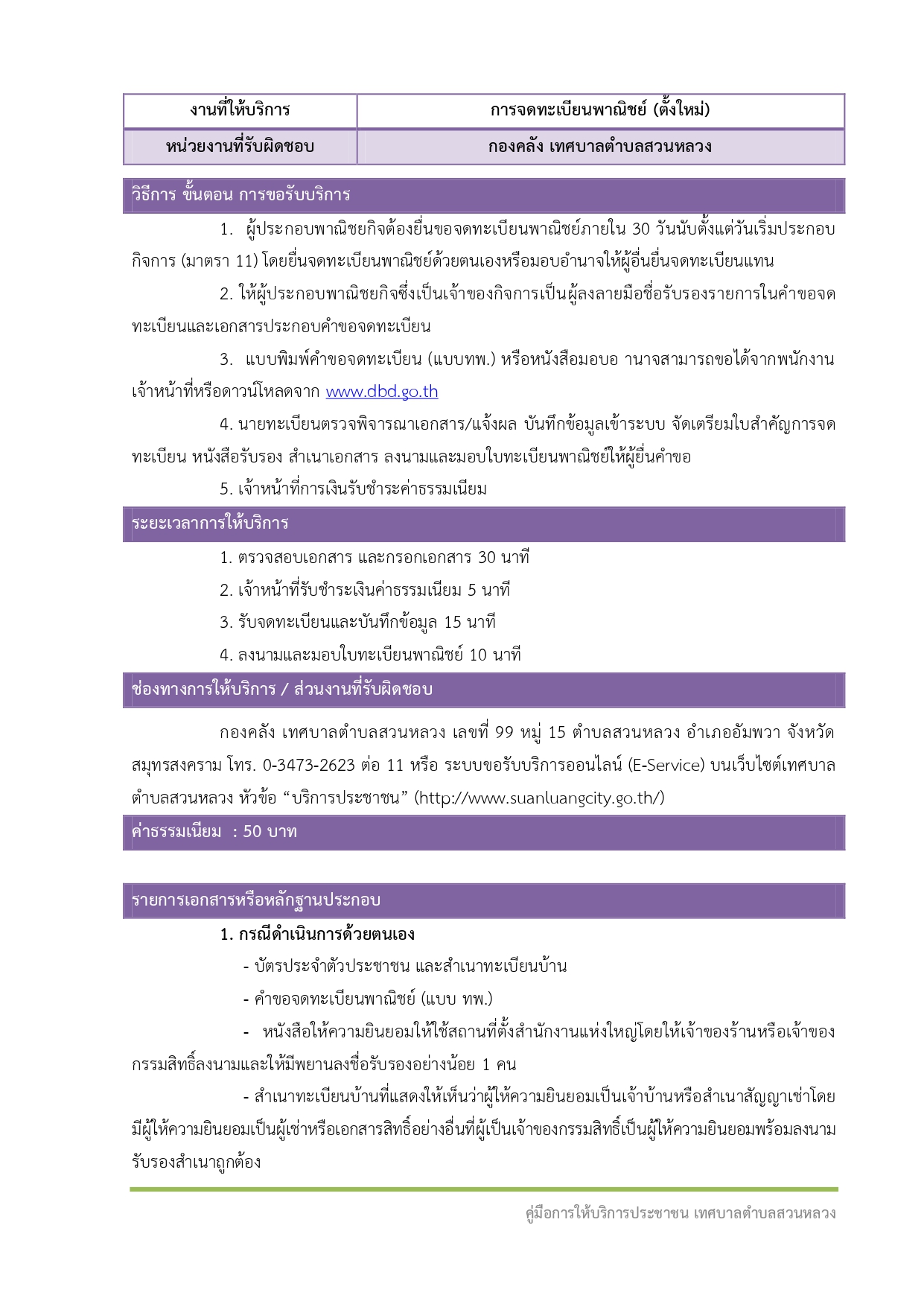 | งานที่ให้บริการ | การจดทะเบียนพาณิชย์ (ตั้งใหม่) |
|---|---|
| หน่วยงานที่รับผิดชอบ | กองคลัง เทศบาลตำบลสวนหลวง |

วิธีการ ขั้นตอน การขอรับบริการ

1. ผู้ประกอบพาณิชยกิจต้องยื่นขอจดทะเบียนพาณิชย์ภายใน 30 วันนับตั้งแต่วันเริ่มประกอบกิจการ (มาตรา 11) โดยยื่นจดทะเบียนพาณิชย์ด้วยตนเองหรือมอบอำนาจให้ผู้อื่นยื่นจดทะเบียนแทน

2. ให้ผู้ประกอบพาณิชยกิจซึ่งเป็นเจ้าของกิจการเป็นผู้ลงลายมือชื่อรับรองรายการในคำขอจดทะเบียนและเอกสารประกอบคำขอจดทะเบียน

3. แบบพิมพ์คำขอจดทะเบียน (แบบทพ.) หรือหนังสือมอบอ านาจสามารถขอได้จากพนักงานเจ้าหน้าที่หรือดาวน์โหลดจาก www.dbd.go.th

4. นายทะเบียนตรวจพิจารณาเอกสาร/แจ้งผล บันทึกข้อมูลเข้าระบบ จัดเตรียมใบสำคัญการจดทะเบียน หนังสือรับรอง สำเนาเอกสาร ลงนามและมอบใบทะเบียนพาณิชย์ให้ผู้ยื่นคำขอ

5. เจ้าหน้าที่การเงินรับชำระค่าธรรมเนียม

ระยะเวลาการให้บริการ

1. ตรวจสอบเอกสาร และกรอกเอกสาร 30 นาที

2. เจ้าหน้าที่รับชำระเงินค่าธรรมเนียม 5 นาที

3. รับจดทะเบียนและบันทึกข้อมูล 15 นาที

4. ลงนามและมอบใบทะเบียนพาณิชย์ 10 นาที

ช่องทางการให้บริการ / ส่วนงานที่รับผิดชอบ

กองคลัง เทศบาลตำบลสวนหลวง เลขที่ 99 หมู่ 15 ตำบลสวนหลวง อำเภออัมพวา จังหวัดสมุทรสงคราม โทร. 0-3473-2623 ต่อ 11 หรือ ระบบขอรับบริการออนไลน์ (E-Service) บนเว็บไซต์เทศบาลตำบลสวนหลวง หัวข้อ “บริการประชาชน” (http://www.suanluangcity.go.th/)

ค่าธรรมเนียม : 50 บาท

รายการเอกสารหรือหลักฐานประกอบ

1. กรณีดำเนินการด้วยตนเอง

- บัตรประจำตัวประชาชน และสำเนาทะเบียนบ้าน

- คำขอจดทะเบียนพาณิชย์ (แบบ ทพ.)

- หนังสือให้ความยินยอมให้ใช้สถานที่ตั้งสำนักงานแห่งใหญ่โดยให้เจ้าของร้านหรือเจ้าของกรรมสิทธิ์ลงนามและให้มีพยานลงชื่อรับรองอย่างน้อย 1 คน

- สำเนาทะเบียนบ้านที่แสดงให้เห็นว่าผู้ให้ความยินยอมเป็นเจ้าบ้านหรือสำเนาสัญญาเช่าโดยมีผู้ให้ความยินยอมเป็นผู้เช่าหรือเอกสารสิทธิ์อย่างอื่นที่ผู้เป็นเจ้าของกรรมสิทธิ์เป็นผู้ให้ความยินยอมพร้อมลงนามรับรองสำเนาถูกต้อง

คู่มือการให้บริการประชาชน เทศบาลตำบลสวนหลวง